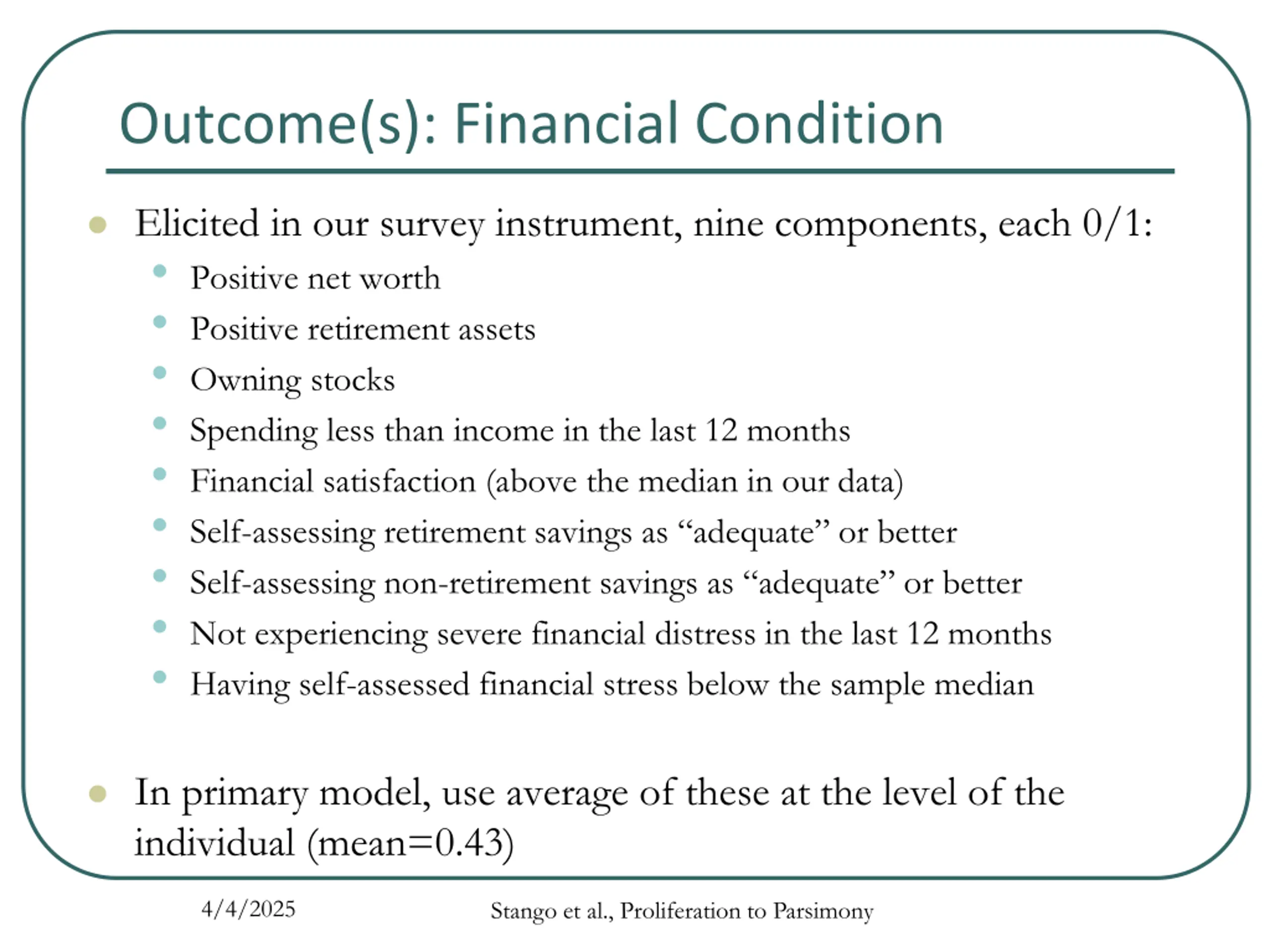 Outcome(s): Financial Condition

- Elicited in our survey instrument, nine components, each 0/1:
  - Positive net worth
  - Positive retirement assets
  - Owning stocks
  - Spending less than income in the last 12 months
  - Financial satisfaction (above the median in our data)
  - Self-assessing retirement savings as “adequate” or better
  - Self-assessing non-retirement savings as “adequate” or better
  - Not experiencing severe financial distress in the last 12 months
  - Having self-assessed financial stress below the sample median

- In primary model, use average of these at the level of the individual (mean=0.43)

4/4/2025

Stango et al., Proliferation to Parsimony